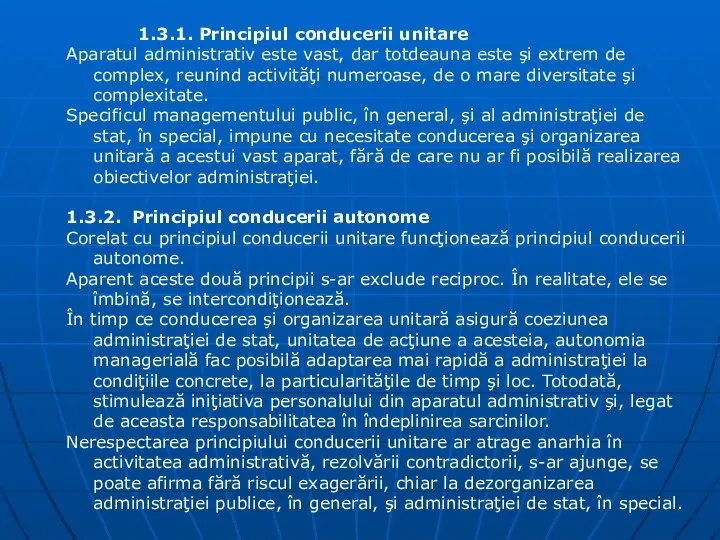 1.3.1. Principiul conducerii unitare

Aparatul administrativ este vast, dar totdeauna este şi extrem de complex, reunind activităţi numeroase, de o mare diversitate şi complexitate.

Specificul managementului public, în general, şi al administraţiei de stat, în special, impune cu necesitate conducerea şi organizarea unitară a acestui vast aparat, fără de care nu ar fi posibilă realizarea obiectivelor administraţiei.

1.3.2. Principiul conducerii autonome

Corelat cu principiul conducerii unitare funcţionează principiul conducerii autonome.

Aparent aceste două principii s-ar exclude reciproc. În realitate, ele se îmbină, se intercondiţionează.

În timp ce conducerea şi organizarea unitară asigură coeziunea administraţiei de stat, unitatea de acţiune a acesteia, autonomia managerială fac posibilă adaptarea mai rapidă a administraţiei la condiţiile concrete, la particularităţile de timp şi loc. Totodată, stimulează iniţiativa personalului din aparatul administrativ şi, legat de aceasta responsabilitatea în îndeplinirea sarcinilor.

Nerespectarea principiului conducerii unitare ar atrage anarhia în activitatea administrativă, rezolvării contradictorii, s-ar ajunge, se poate afirma fără riscul exagerării, chiar la dezorganizarea administraţiei publice, în general, şi administraţiei de stat, în special.